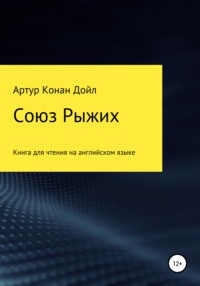 Артур Конан Дойл

Союз Рыжих

Книга для чтения на английском языке

12+